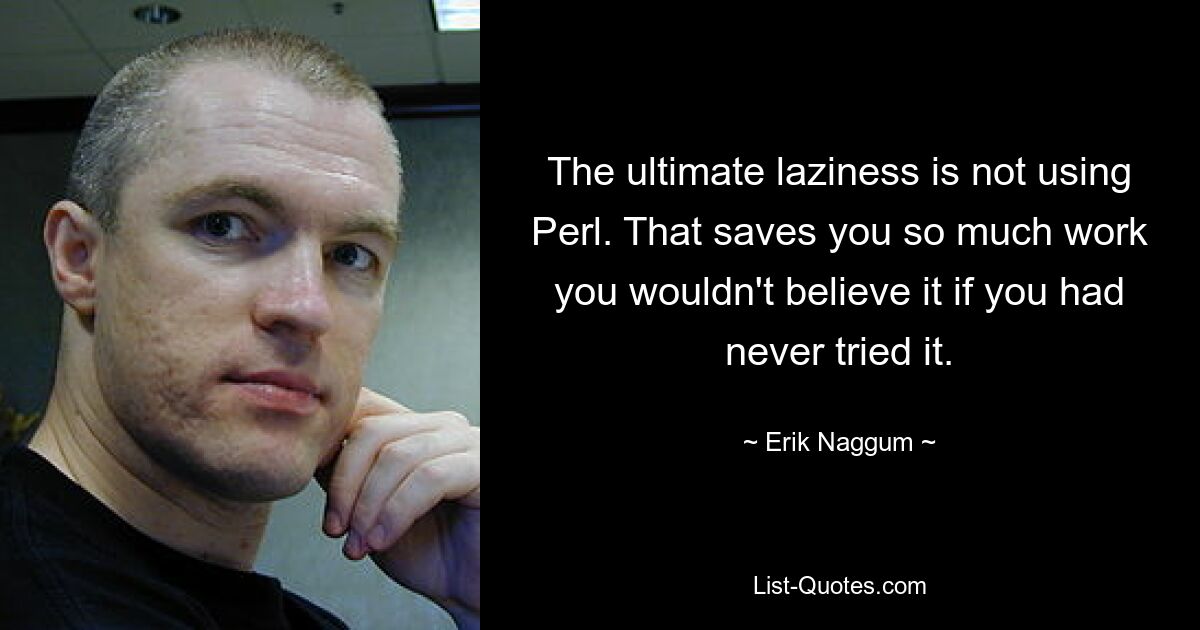 The ultimate laziness is not using Perl. That saves you so much work you wouldn't believe it if you had never tried it.

~ Erik Naggum ~

List-Quotes.com